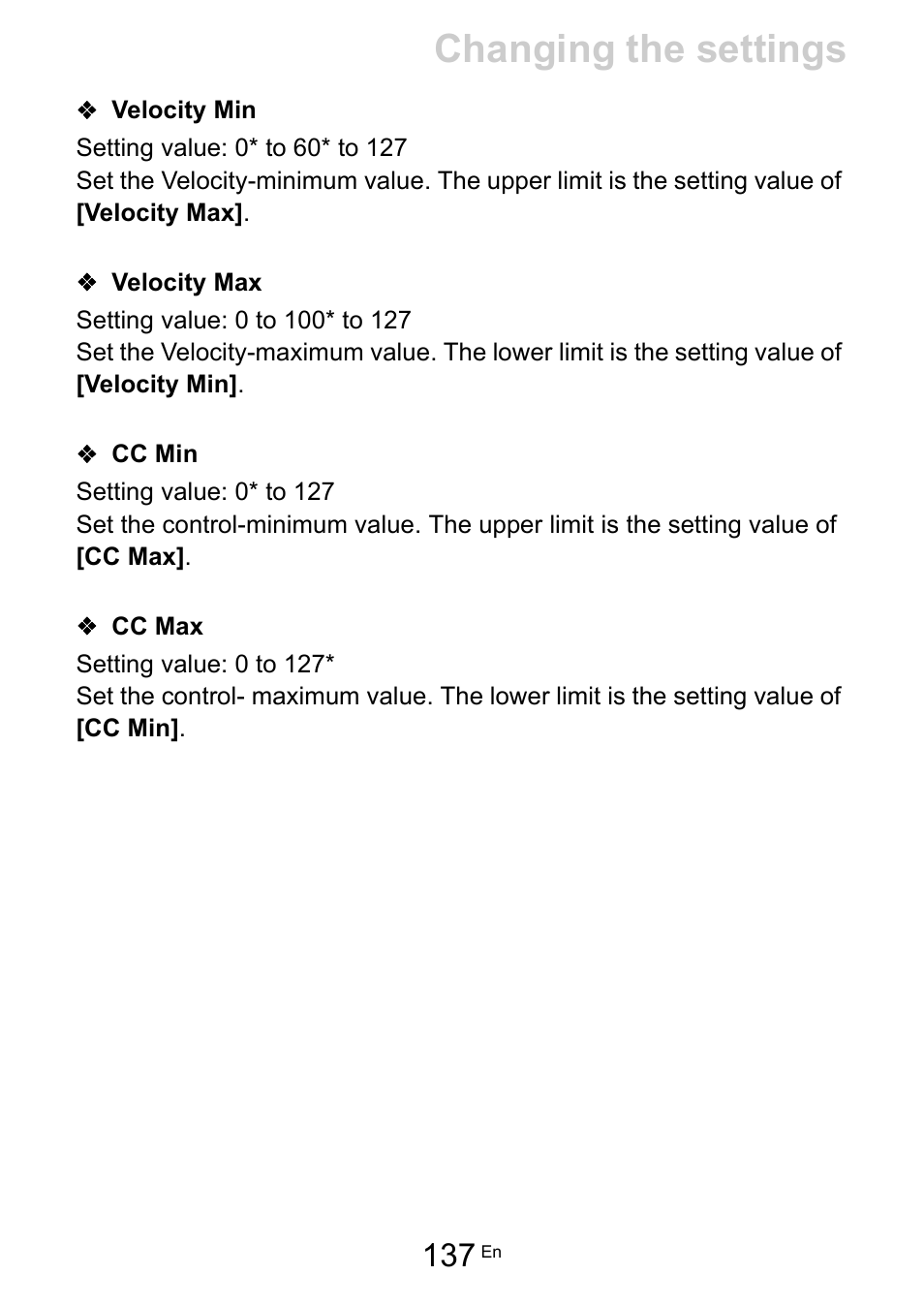 Changing the settings

❖ Velocity Min

Setting value: 0* to 60* to 127
Set the Velocity-minimum value. The upper limit is the setting value of [Velocity Max].

❖ Velocity Max

Setting value: 0 to 100* to 127
Set the Velocity-maximum value. The lower limit is the setting value of [Velocity Min].

❖ CC Min

Setting value: 0* to 127
Set the control-minimum value. The upper limit is the setting value of [CC Max].

❖ CC Max

Setting value: 0 to 127*
Set the control- maximum value. The lower limit is the setting value of [CC Min].

137 En